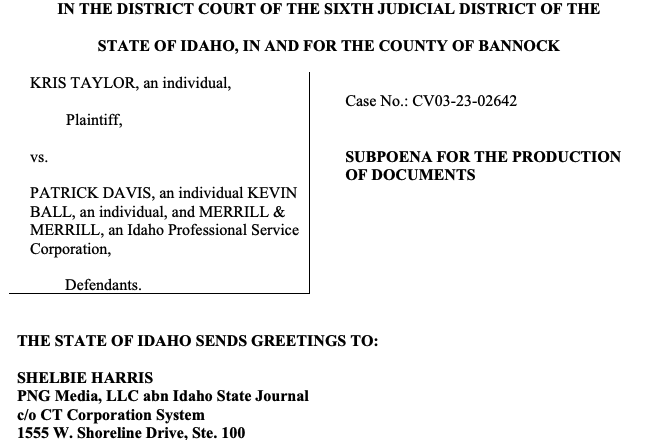 IN THE DISTRICT COURT OF THE SIXTH JUDICIAL DISTRICT OF THE

STATE OF IDAHO, IN AND FOR THE COUNTY OF BANNOCK

KRIS TAYLOR, an individual,

Plaintiff,

vs.

PATRICK DAVIS, an individual KEVIN BALL, an individual, and MERRILL & MERRILL, an Idaho Professional Service Corporation,

Defendants.

Case No.: CV03-23-02642

SUBPOENA FOR THE PRODUCTION OF DOCUMENTS

THE STATE OF IDAHO SENDS GREETINGS TO:

SHELBIE HARRIS
PNG Media, LLC abn Idaho State Journal
c/o CT Corporation System
1555 W. Shoreline Drive, Ste. 100